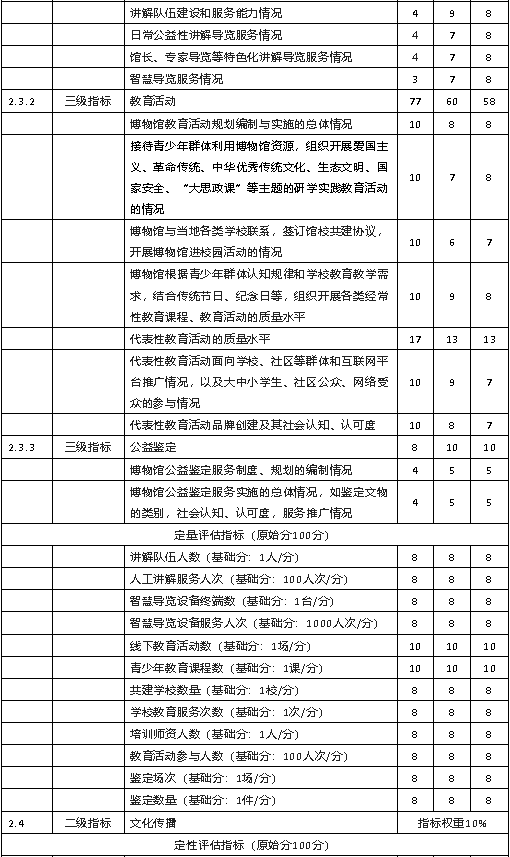 | | | 讲解队伍建设和服务能力情况 | 4 | 9 | 8 |
|---|---|---|---|---|---|
| | | 日常公益性讲解导览服务情况 | 4 | 7 | 8 |
| | | 馆长、专家导览等特色化讲解导览服务情况 | 4 | 7 | 8 |
| | | 智慧导览服务情况 | 3 | 7 | 8 |
| 2.3.2 | 三级指标 | 教育活动 | 77 | 60 | 58 |
| | | 博物馆教育活动规划编制与实施的总体情况 | 10 | 8 | 8 |
| | | 接待青少年群体利用博物馆资源，组织开展爱国主义、革命传统、中华优秀传统文化、生态文明、国家安全、"大思政课"等主题的研学实践教育活动的情况 | 10 | 7 | 8 |
| | | 博物馆与当地各类学校联系，签订馆校共建协议，开展博物馆进校园活动的情况 | 10 | 6 | 7 |
| | | 博物馆根据青少年群体认知规律和学校教育教学需求，结合传统节日、纪念日等，组织开展各类经常性教育课程、教育活动的质量水平 | 10 | 9 | 8 |
| | | 代表性教育活动的质量水平 | 17 | 13 | 13 |
| | | 代表性教育活动面向学校、社区等群体和互联网平台推广情况，以及大中小学生、社区公众、网络受众的参与情况 | 10 | 9 | 7 |
| | | 代表性教育活动品牌创建及其社会认知、认可度 | 10 | 8 | 7 |
| 2.3.3 | 三级指标 | 公益鉴定 | 8 | 10 | 10 |
| | | 博物馆公益鉴定服务制度、规划的编制情况 | 4 | 5 | 5 |
| | | 博物馆公益鉴定服务实施的总体情况，如鉴定文物的类别，社会认知、认可度，服务推广情况 | 4 | 5 | 5 |
| 定量评估指标（原始分100分） | | | | | |
| | | 讲解队伍人数（基础分：1人/分） | 8 | 8 | 8 |
| | | 人工讲解服务人次（基础分：100人次/分） | 8 | 8 | 8 |
| | | 智慧导览设备终端数（基础分：1台/分） | 8 | 8 | 8 |
| | | 智慧导览设备服务人次（基础分：1000人次/分） | 8 | 8 | 8 |
| | | 线下教育活动数（基础分：1场/分） | 10 | 10 | 10 |
| | | 青少年教育课程数（基础分：1课/分） | 10 | 10 | 10 |
| | | 共建学校数量（基础分：1校/分） | 8 | 8 | 8 |
| | | 学校教育服务次数（基础分：1次/分） | 8 | 8 | 8 |
| | | 培训师资人数（基础分：1人/分） | 8 | 8 | 8 |
| | | 教育活动参与人数（基础分：100人次/分） | 8 | 8 | 8 |
| | | 鉴定场次（基础分：1场/分） | 8 | 8 | 8 |
| | | 鉴定数量（基础分：1件/分） | 8 | 8 | 8 |
| 2.4 | 二级指标 | 文化传播 | 指标权重10% | | |
| 定性评估指标（原始分100分） | | | | | |